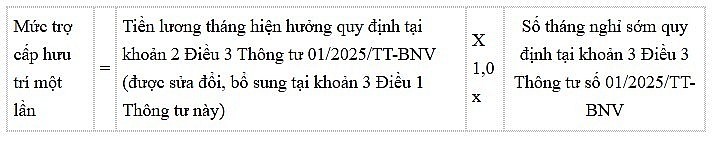 | Mức trợ cấp hưu trí một lần | = | Tiền lương tháng hiện hưởng quy định tại khoản 2 Điều 3 Thông tư 01/2025/TT-BNV (được sửa đổi, bổ sung tại khoản 3 Điều 1 Thông tư này) | X 1,0 x | Số tháng nghỉ sớm quy định tại khoản 3 Điều 3 Thông tư số 01/2025/TT-BNV |